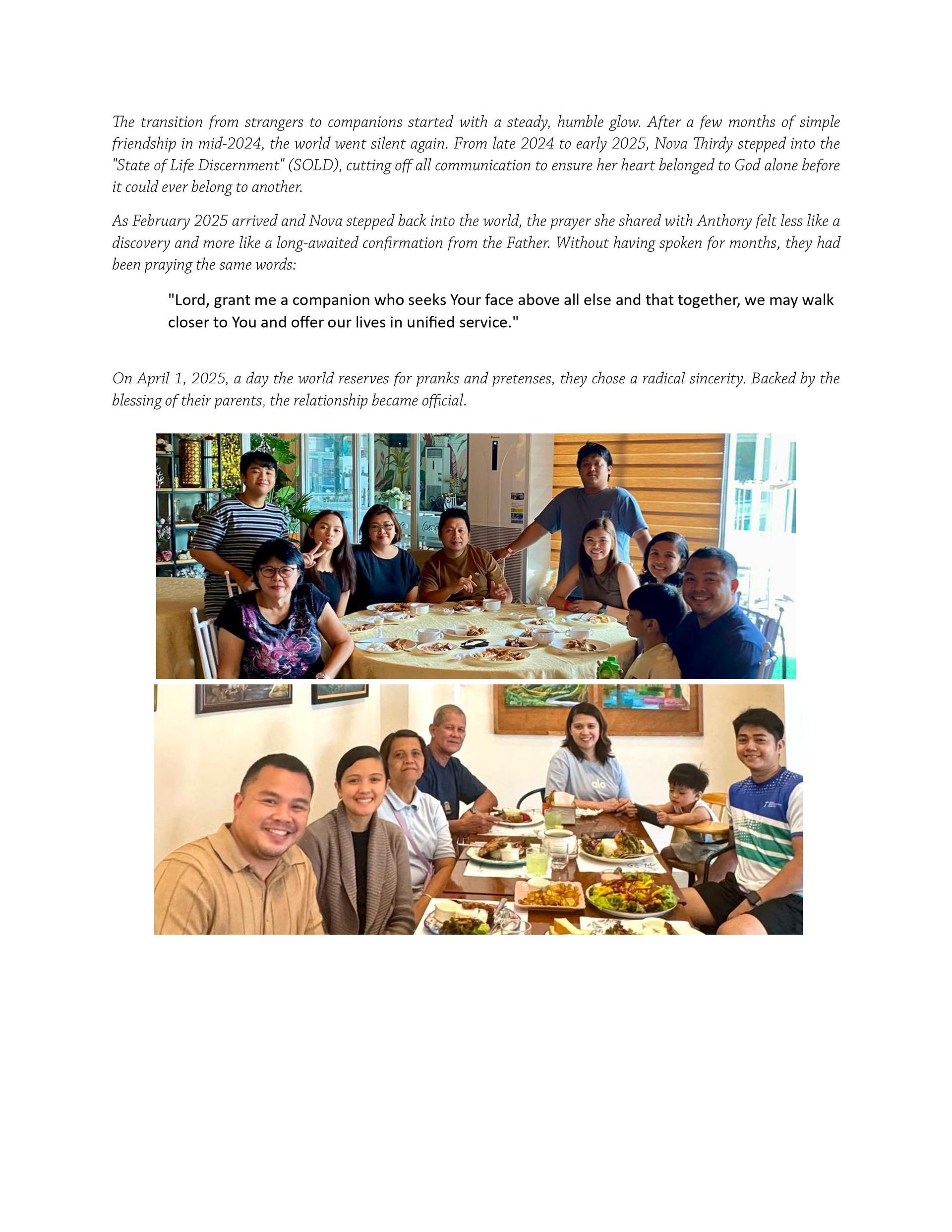 The transition from strangers to companions started with a steady, humble glow. After a few months of simple friendship in mid-2024, the world went silent again. From late 2024 to early 2025, Nova Thirdy stepped into the "State of Life Discernment" (SOLD), cutting off all communication to ensure her heart belonged to God alone before it could ever belong to another.

As February 2025 arrived and Nova stepped back into the world, the prayer she shared with Anthony felt less like a discovery and more like a long-awaited confirmation from the Father. Without having spoken for months, they had been praying the same words:

"Lord, grant me a companion who seeks Your face above all else and that together, we may walk closer to You and offer our lives in unified service."

On April 1, 2025, a day the world reserves for pranks and pretenses, they chose a radical sincerity. Backed by the blessing of their parents, the relationship became official.

alo